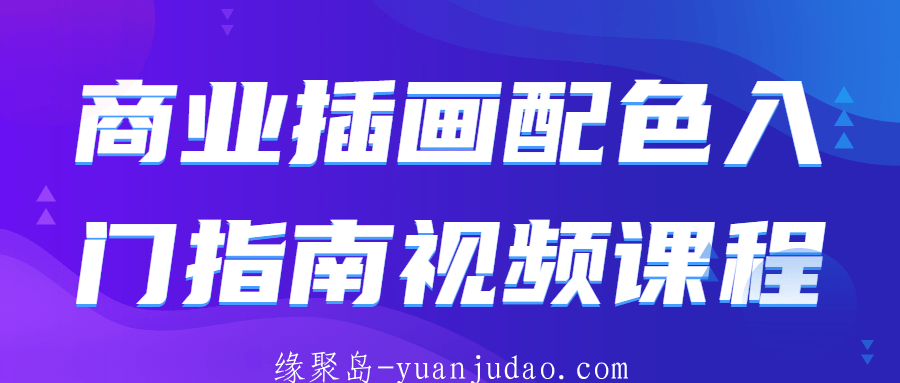 商业插画配色入门指南视频课程

缘聚岛-yuanjudao.com